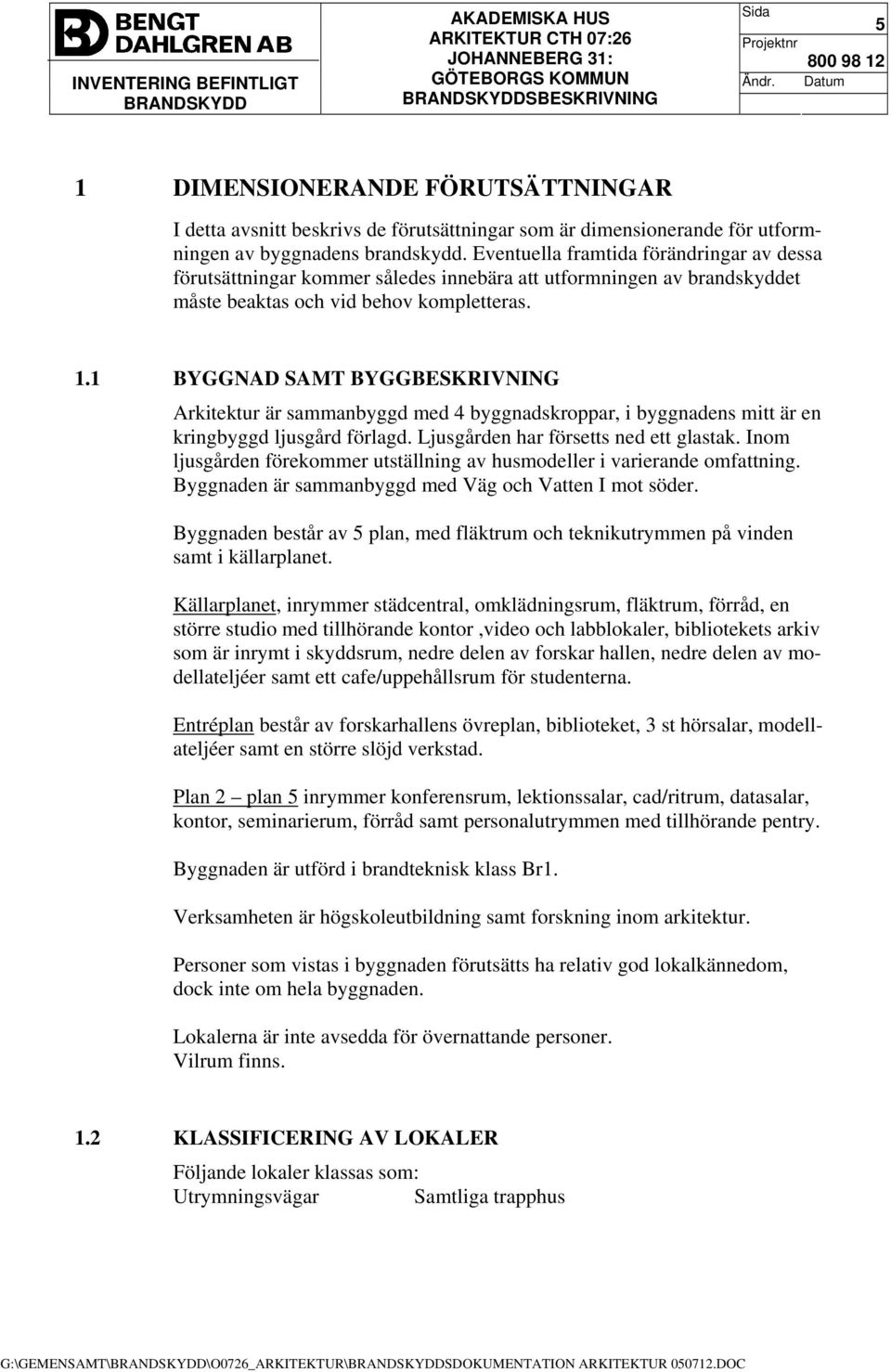 BENGT DAHLGREN AB

INVENTERING BEFINTLIGT BRANDSKYDD

AKADEMISKA HUS
ARKITEKTUR CTH 07:26
JOHANNEBERG 31:
GÖTEBORGS KOMMUN
BRANDSKYDDSBESKRIVNING

Sida 5
Projektnr 800 98 12
Ändr. Datum

1 DIMENSIONERANDE FÖRUTSÄTTNINGAR

I detta avsnitt beskrivs de förutsättningar som är dimensionerande för utformningen av byggnadens brandskydd. Eventuella framtida förändringar av dessa förutsättningar kommer således innebära att utformningen av brandskyddet måste beaktas och vid behov kompletteras.

1.1 BYGGNAD SAMT BYGGBESKRIVNING

Arkitektur är sammanbyggd med 4 byggnadskroppar, i byggnadens mitt är en kringbyggd ljusgård förlagd. Ljusgården har försetts ned ett glastak. Inom ljusgården förekommer utställning av husmodeller i varierande omfattning. Byggnaden är sammanbyggd med Väg och Vatten I mot söder.

Byggnaden består av 5 plan, med fläktrum och teknikutrymmen på vinden samt i källarplanet.

Källarplanet, inrymmer städcentral, omklädningsrum, fläktrum, förråd, en större studio med tillhörande kontor ,video och labblokaler, bibliotekets arkiv som är inrymt i skyddsrum, nedre delen av forskar hallen, nedre delen av modellateljéer samt ett cafe/uppehållsrum för studenterna.

Entréplan består av forskarhallens övreplan, biblioteket, 3 st hörsalar, modellateljéer samt en större slöjd verkstad.

Plan 2 – plan 5 inrymmer konferensrum, lektionssalar, cad/ritrum, datasalar, kontor, seminarierum, förråd samt personalutrymmen med tillhörande pentry.

Byggnaden är utförd i brandteknisk klass Br1.

Verksamheten är högskoleutbildning samt forskning inom arkitektur.

Personer som vistas i byggnaden förutsätts ha relativ god lokalkännedom, dock inte om hela byggnaden.

Lokalerna är inte avsedda för övernattande personer.
Vilrum finns.

1.2 KLASSIFICERING AV LOKALER

Följande lokaler klassas som:
Utrymningsvägar Samtliga trapphus

G:\GEMENSAMT\BRANDSKYDD\O0726_ARKITEKTUR\BRANDSKYDDSDOKUMENTATION ARKITEKTUR 050712.DOC